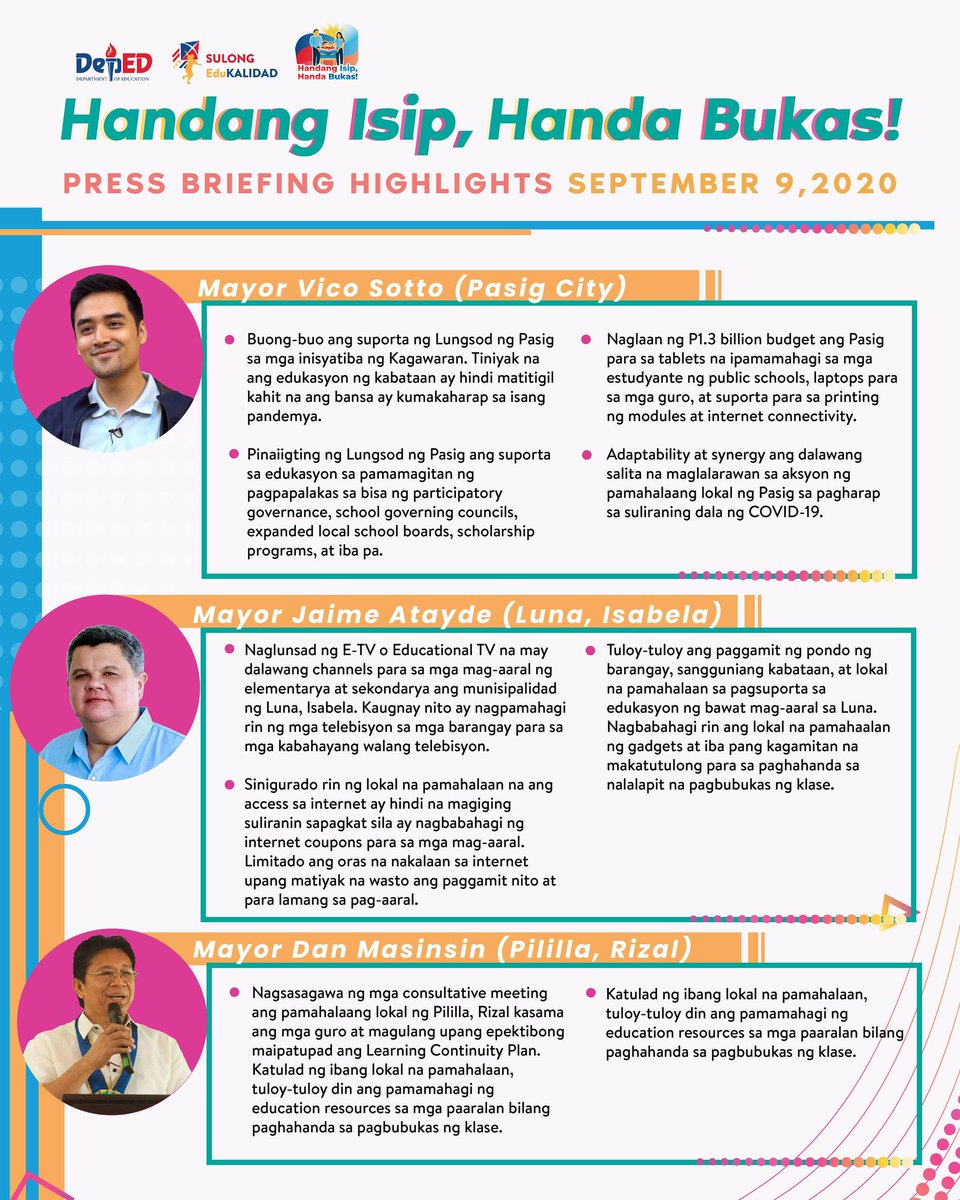 DepED
DEPARTMENT OF EDUCATION
SULONG EduKALIDAD
Handang Isip, Handa Bukas!

Handang Isip, Handa Bukas!

PRESS BRIEFING HIGHLIGHTS SEPTEMBER 9,2020

Mayor Vico Sotto (Pasig City)

Buong-buo ang suporta ng Lungsod ng Pasig sa mga inisyatiba ng Kagawaran. Tiniyak na ang edukasyon ng kabataan ay hindi matitigil kahit na ang bansa ay kumakaharap sa isang pandemya.

Pinaiigting ng Lungsod ng Pasig ang suporta sa edukasyon sa pamamagitan ng pagpapalakas sa bisa ng participatory governance, school governing councils, expanded local school boards, scholarship programs, at iba pa.

Naglaan ng P1.3 billion budget ang Pasig para sa tablets na ipamamahagi sa mga estudyante ng public schools, laptops para sa mga guro, at suporta para sa printing ng modules at internet connectivity.

Adaptability at synergy ang dalawang salita na maglalarawan sa aksyon ng pamahalaang lokal ng Pasig sa pagharap sa suliraning dala ng COVID-19.

Mayor Jaime Atayde (Luna, Isabela)

Naglunsad ng E-TV o Educational TV na may dalawang channels para sa mga mag-aaral ng elementarya at sekondarya ang munisipalidad ng Luna, Isabela. Kaugnay nito ay nagpamahagi rin ng mga telebisyon sa mga barangay para sa mga kabahayang walang telebisyon.

Sinigurado rin ng lokal na pamahalaan na ang access sa internet ay hindi na magiging suliranin sapagkat sila ay nagbabahagi ng internet coupons para sa mga mag-aaral. Limitado ang oras na nakalaan sa internet upang matiyak na wasto ang paggamit nito at para lamang sa pag-aaral.

Tuloy-tuloy ang paggamit ng pondo ng barangay, sangguniang kabataan, at lokal na pamahalaan sa pagsuporta sa edukasyon ng bawat mag-aaral sa Luna. Nagbabahagi rin ang lokal na pamahaalan ng gadgets at iba pang kagamitan na makatutulong para sa paghahanda sa nalalapit na pagbubukas ng klase.

Mayor Dan Masinsin (Pililla, Rizal)

Nagsasagawa ng mga consultative meeting ang pamahalaang lokal ng Pililla, Rizal kasama ang mga guro at magulang upang epektibong maipatupad ang Learning Continuity Plan. Katulad ng ibang lokal na pamahalaan, tuloy-tuloy din ang pamamahagi ng education resources sa mga paaralan bilang paghahanda sa pagbubukas ng klase.

Katulad ng ibang lokal na pamahalaan, tuloy-tuloy din ang pamamahagi ng education resources sa mga paaralan bilang paghahanda sa pagbubukas ng klase.